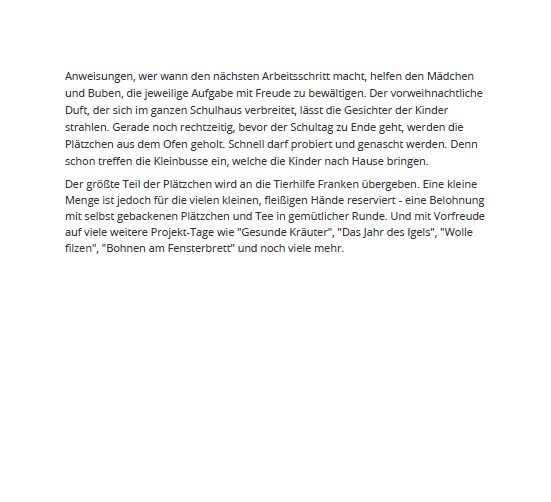 Anweisungen, wer wann den nächsten Arbeitsschritt macht, helfen den Mädchen und Buben, die jeweilige Aufgabe mit Freude zu bewältigen. Der vorweihnachtliche Duft, der sich im ganzen Schulhaus verbreitet, lässt die Gesichter der Kinder strahlen. Gerade noch rechtzeitig, bevor der Schultag zu Ende geht, werden die Plätzchen aus dem Ofen geholt. Schnell darf probiert und genascht werden. Denn schon treffen die Kleinbusse ein, welche die Kinder nach Hause bringen.

Der größte Teil der Plätzchen wird an die Tierhilfe Franken übergeben. Eine kleine Menge ist jedoch für die vielen kleinen, fleißigen Hände reserviert - eine Belohnung mit selbst gebackenen Plätzchen und Tee in gemütlicher Runde. Und mit Vorfreude auf viele weitere Projekt-Tage wie "Gesunde Kräuter", "Das Jahr des Igels", "Wolle filzen", "Bohnen am Fensterbrett" und noch viele mehr.